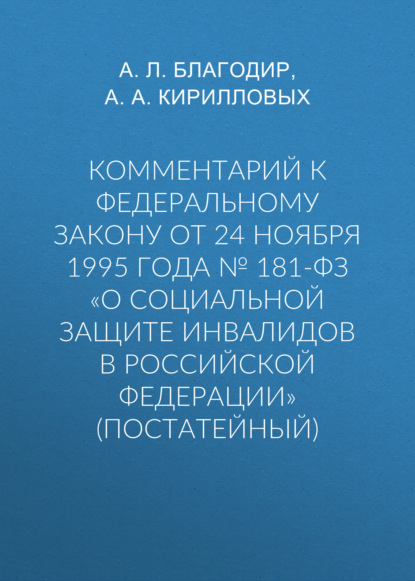 А. Л. БЛАГОДИР, А. А. КИРИЛЛОВЫХ

КОММЕНТАРИЙ К ФЕДЕРАЛЬНОМУ ЗАКОНУ ОТ 24 НОЯБРЯ 1995 ГОДА № 181-ФЗ «О СОЦИАЛЬНОЙ ЗАЩИТЕ ИНВАЛИДОВ В РОССИЙСКОЙ ФЕДЕРАЦИИ» (ПОСТАТЕЙНЫЙ)